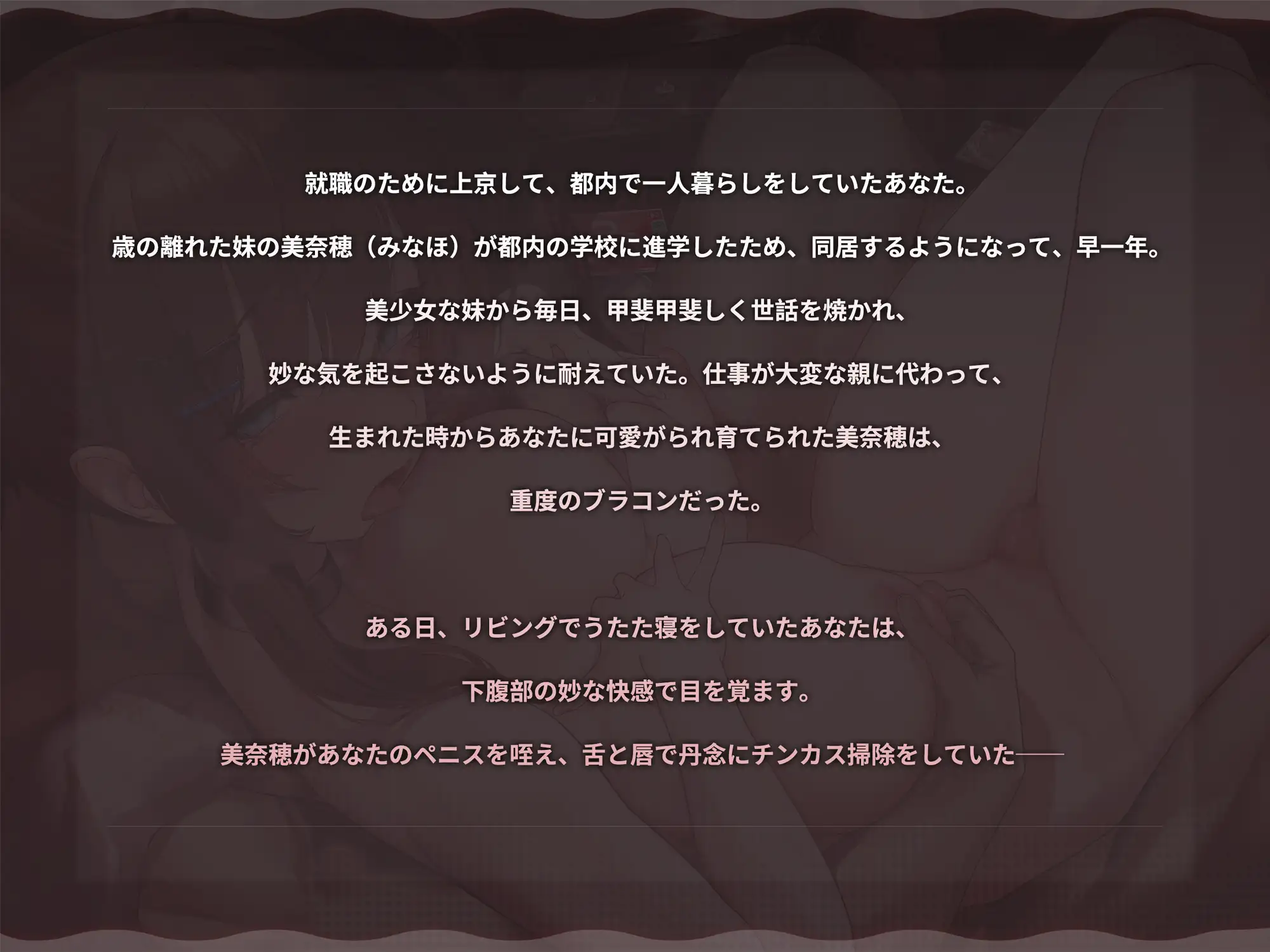 就職のために上京して、都内で一人暮らしをしていたあなた。

歳の離れた妹の美奈穂（みなほ）が都内の学校に進学したため、同居するようになって、早一年。

美少女な妹から毎日、甲斐甲斐しく世話を焼かれ、

妙な気を起こさないように耐えていた。仕事が大変な親に代わって、

生まれた時からあなたに可愛がられ育てられた美奈穂は、

重度のブラコンだった。

ある日、リビングでうたた寝をしていたあなたは、

下腹部の妙な快感で目を覚ます。

美奈穂があなたのペニスを咥え、舌と唇で丹念にチンカス掃除をしていた――